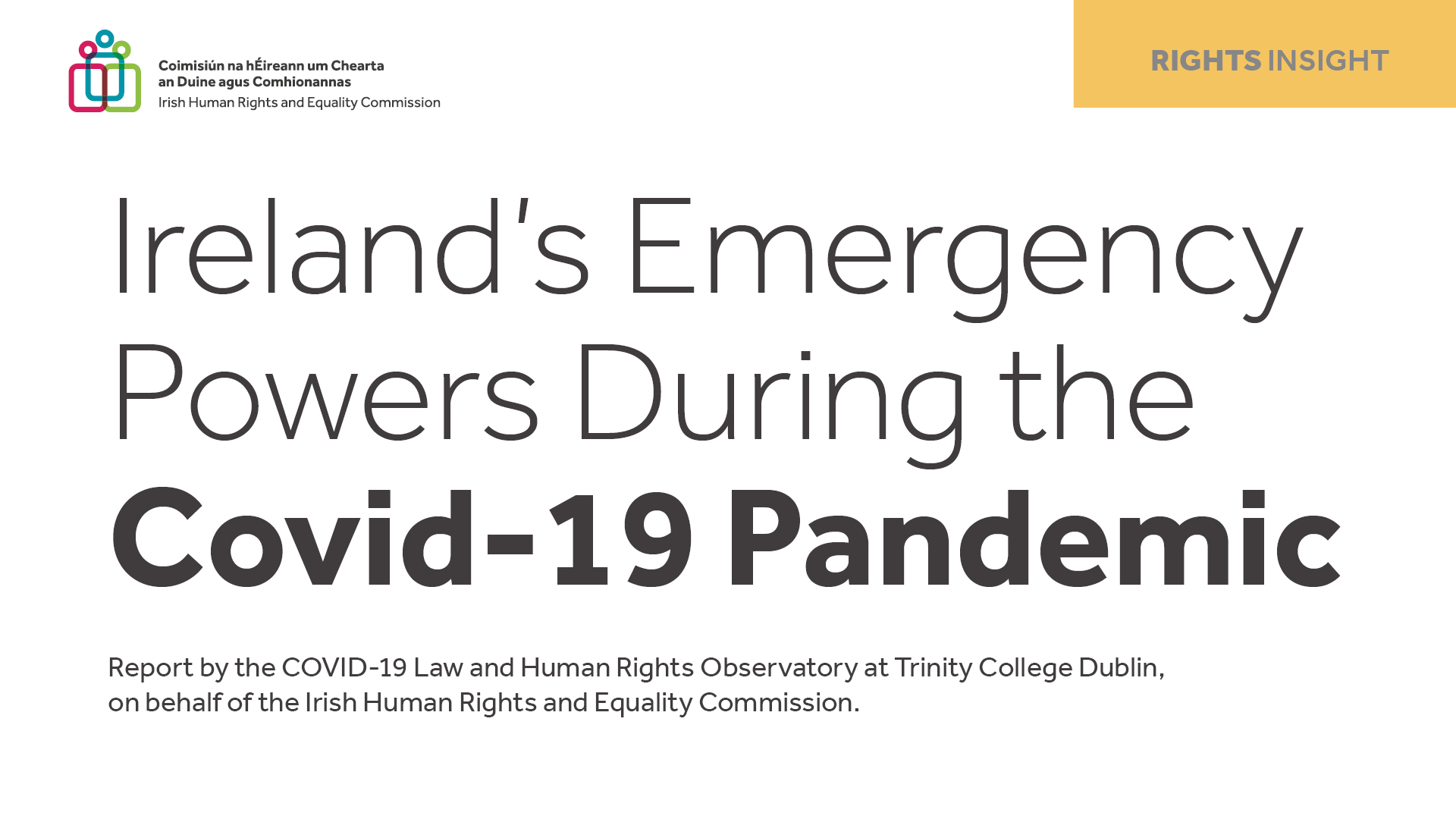 Coimisiún na hÉireann um Chearta an Duine agus Comhionannas
Irish Human Rights and Equality Commission

RIGHTS INSIGHT

Ireland's Emergency Powers During the Covid-19 Pandemic

Report by the COVID-19 Law and Human Rights Observatory at Trinity College Dublin, on behalf of the Irish Human Rights and Equality Commission.